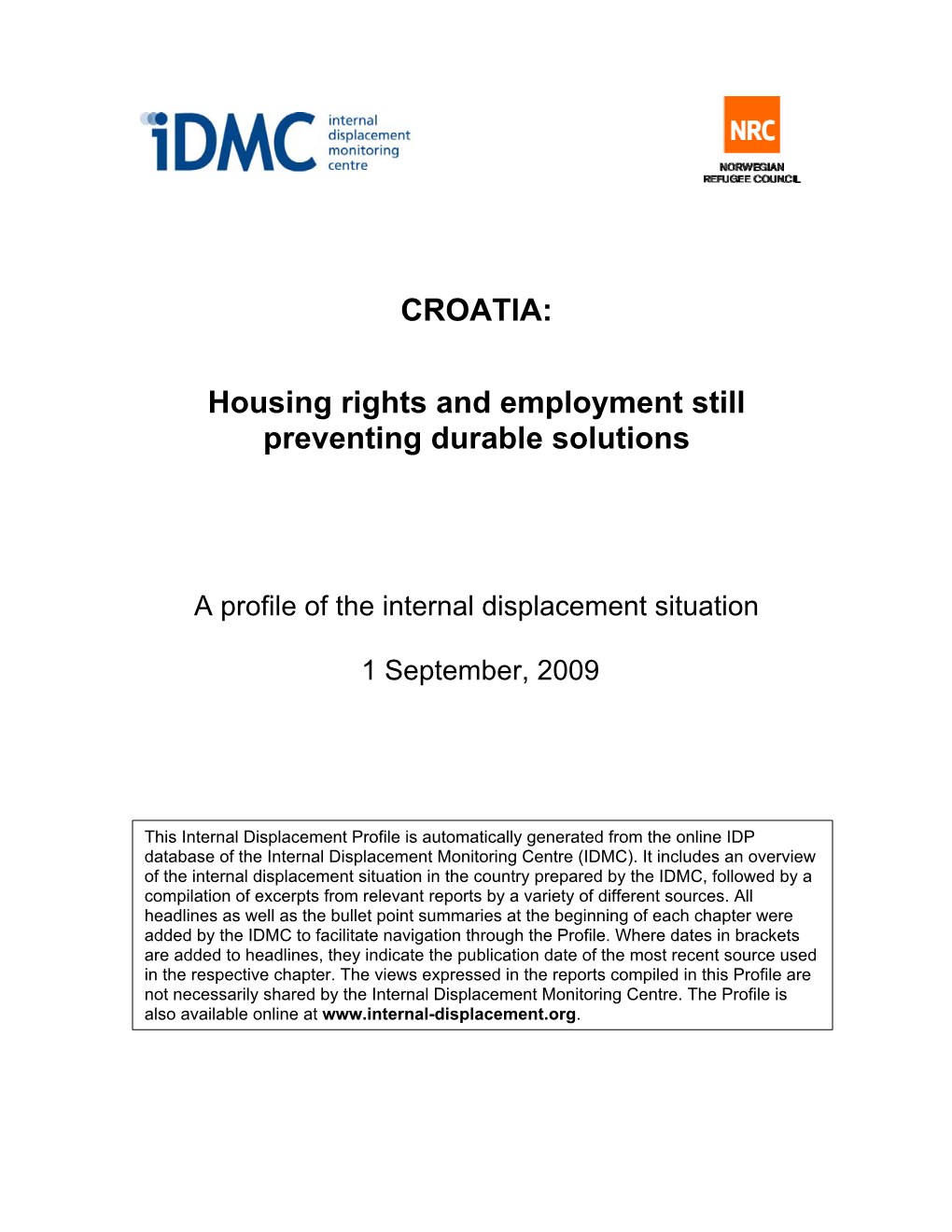 iDMC internal displacement monitoring centre

NRC
NORWEGIAN REFUGEE COUNCIL

CROATIA:

Housing rights and employment still preventing durable solutions

A profile of the internal displacement situation

1 September, 2009

This Internal Displacement Profile is automatically generated from the online IDP database of the Internal Displacement Monitoring Centre (IDMC). It includes an overview of the internal displacement situation in the country prepared by the IDMC, followed by a compilation of excerpts from relevant reports by a variety of different sources. All headlines as well as the bullet point summaries at the beginning of each chapter were added by the IDMC to facilitate navigation through the Profile. Where dates in brackets are added to headlines, they indicate the publication date of the most recent source used in the respective chapter. The views expressed in the reports compiled in this Profile are not necessarily shared by the Internal Displacement Monitoring Centre. The Profile is also available online at www.internal-displacement.org.